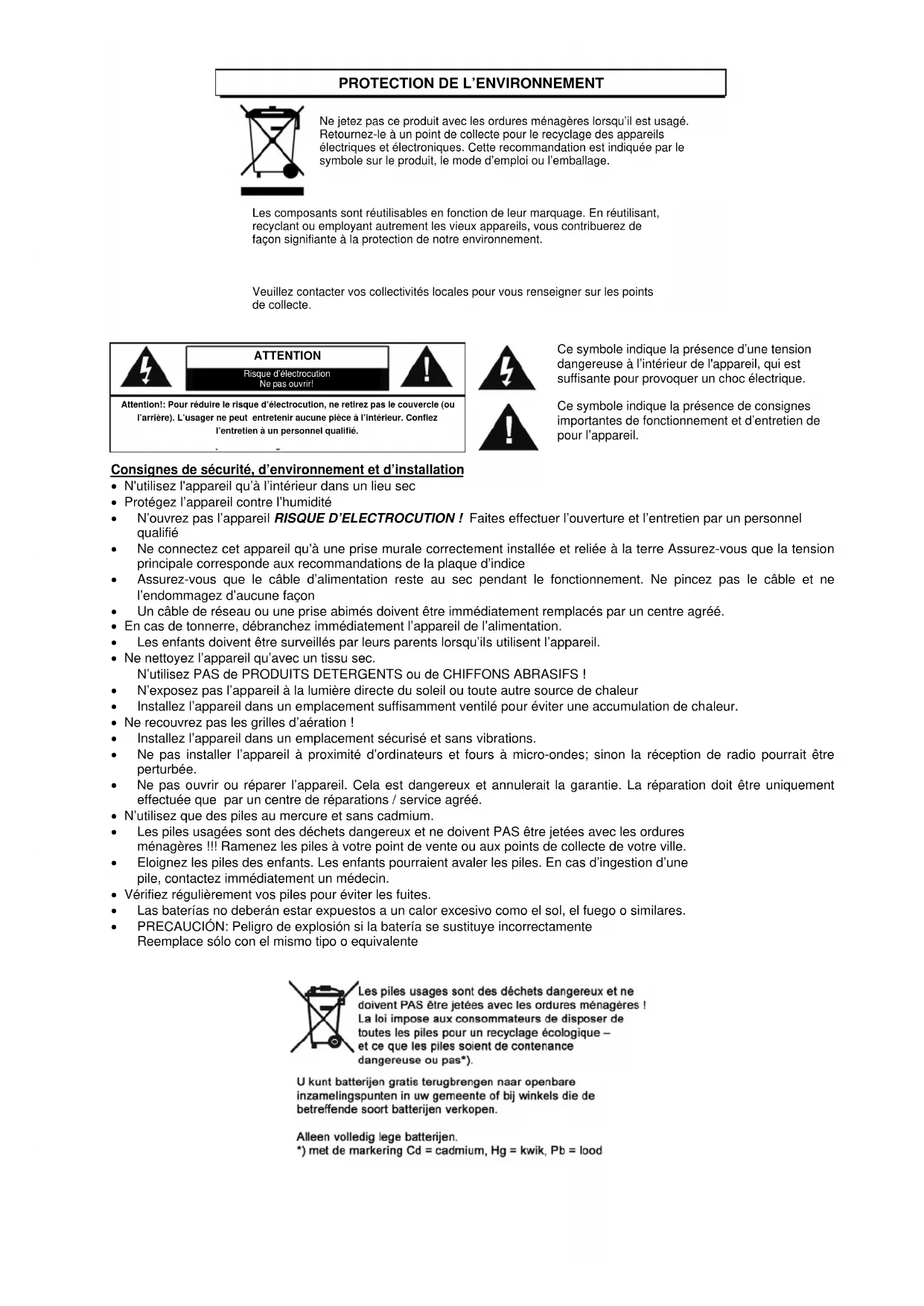 PROTECTION DE L'ENVIRONNEMENT

Ne jetez pas ce produit avec les ordures ménagères lorsqu'il est usagé. Retournez-le à un point de collecte pour le recyclage des appareils électriques et électroniques. Cette recommandation est indiquée par le symbole sur le produit, le mode d'emploi ou l'emballage.

Les composants sont réutilisables en fonction de leur marquage. En réutilisant, recyclant ou employant autrement les vieux appareils, vous contribuerez de façon signifiante à la protection de notre environnement.

Veuillez contacter vos collectivités locales pour vous renseigner sur les points de collecte.

ATTENTION
Risque d'électrocution
Ne pas ouvrir!

Attention!: Pour réduire le risque d'électrocution, ne retirez pas le couvercle (ou l'arrière). L'usager ne peut entretenir aucune pièce à l'intérieur. Confiez l'entretien à un personnel qualifié.

Ce symbole indique la présence d'une tension dangereuse à l'intérieur de l'appareil, qui est suffisante pour provoquer un choc électrique.

Ce symbole indique la présence de consignes importantes de fonctionnement et d'entretien de pour l'appareil.

Consignes de sécurité, d'environnement et d'installation
• N'utilisez l'appareil qu'à l'intérieur dans un lieu sec
• Protégez l'appareil contre l'humidité
• N'ouvrez pas l'appareil RISQUE D'ELECTROCUTION ! Faites effectuer l'ouverture et l'entretien par un personnel qualifié
• Ne connectez cet appareil qu'à une prise murale correctement installée et reliée à la terre Assurez-vous que la tension principale corresponde aux recommandations de la plaque d'indice
• Assurez-vous que le câble d'alimentation reste au sec pendant le fonctionnement. Ne pincez pas le câble et ne l'endommagez d'aucune façon
• Un câble de réseau ou une prise abimés doivent être immédiatement remplacés par un centre agréé.
• En cas de tonnerre, débranchez immédiatement l'appareil de l'alimentation.
• Les enfants doivent être surveillés par leurs parents lorsqu'ils utilisent l'appareil.
• Ne nettoyez l'appareil qu'avec un tissu sec.
N'utilisez PAS de PRODUITS DETERGENTS ou de CHIFFONS ABRASIFS !
• N'exposez pas l'appareil à la lumière directe du soleil ou toute autre source de chaleur
• Installez l'appareil dans un emplacement suffisamment ventilé pour éviter une accumulation de chaleur.
• Ne recouvrez pas les grilles d'aération !
• Installez l'appareil dans un emplacement sécurisé et sans vibrations.
• Ne pas installer l'appareil à proximité d'ordinateurs et fours à micro-ondes; sinon la réception de radio pourrait être perturbée.
• Ne pas ouvrir ou réparer l'appareil. Cela est dangereux et annulerait la garantie. La réparation doit être uniquement effectuée que par un centre de réparations / service agréé.
• N'utilisez que des piles au mercure et sans cadmium.
• Les piles usagées sont des déchets dangereux et ne doivent PAS être jetées avec les ordures ménagères !!! Ramenez les piles à votre point de vente ou aux points de collecte de votre ville.
• Eloignez les piles des enfants. Les enfants pourraient avaler les piles. En cas d'ingestion d'une pile, contactez immédiatement un médecin.
• Vérifiez régulièrement vos piles pour éviter les fuites.
• Las baterías no deberán estar expuestos a un calor excesivo como el sol, el fuego o similares.
• PRECAUCIÓN: Peligro de explosión si la batería se sustituye incorrectamente
Reemplace sólo con el mismo tipo o equivalente

Les piles usages sont des déchets dangereux et ne doivent PAS être jetées avec les ordures ménagères ! La loi impose aux consommateurs de disposer de toutes les piles pour un recyclage écologique – et ce que les piles soient de contenance dangereuse ou pas*).

U kunt batterijen gratis terugbrengen naar openbare inzamelingspunten in uw gemeente of bij winkels die de betreffende soort batterijen verkopen.

Alleen volledig lege batterijen.
*) met de markering Cd = cadmium, Hg = kwik, Pb = lood